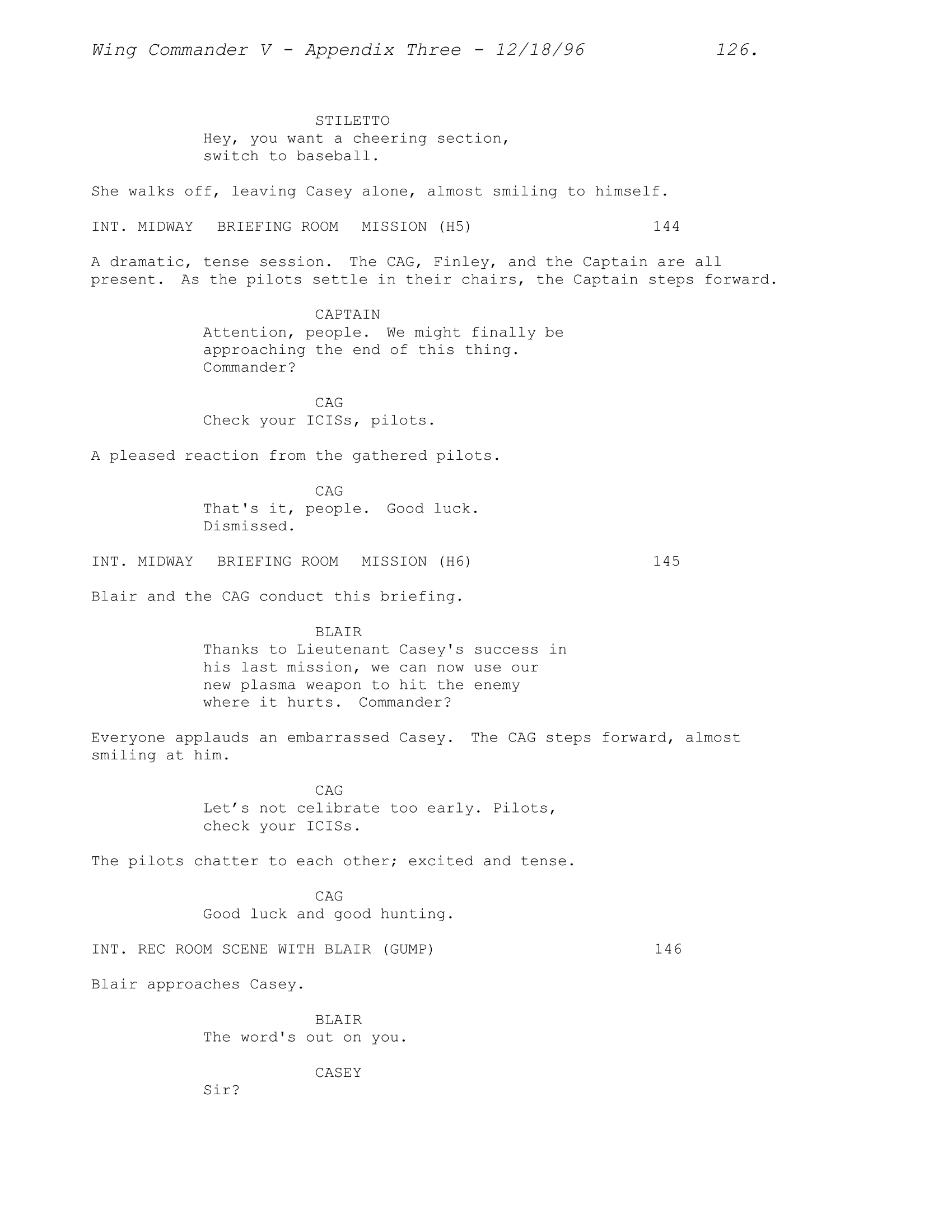 Wing Commander V - Appendix Three - 12/18/96 126.

STILETTO
Hey, you want a cheering section, switch to baseball.

She walks off, leaving Casey alone, almost smiling to himself.

INT. MIDWAY BRIEFING ROOM MISSION (H5) 144

A dramatic, tense session. The CAG, Finley, and the Captain are all present. As the pilots settle in their chairs, the Captain steps forward.

CAPTAIN
Attention, people. We might finally be approaching the end of this thing. Commander?

CAG
Check your ICISs, pilots.

A pleased reaction from the gathered pilots.

CAG
That's it, people. Good luck. Dismissed.

INT. MIDWAY BRIEFING ROOM MISSION (H6) 145

Blair and the CAG conduct this briefing.

BLAIR
Thanks to Lieutenant Casey's success in his last mission, we can now use our new plasma weapon to hit the enemy where it hurts. Commander?

Everyone applauds an embarrassed Casey. The CAG steps forward, almost smiling at him.

CAG
Let’s not celibrate too early. Pilots, check your ICISs.

The pilots chatter to each other; excited and tense.

CAG
Good luck and good hunting.

INT. REC ROOM SCENE WITH BLAIR (GUMP) 146

Blair approaches Casey.

BLAIR
The word's out on you.

CASEY
Sir?